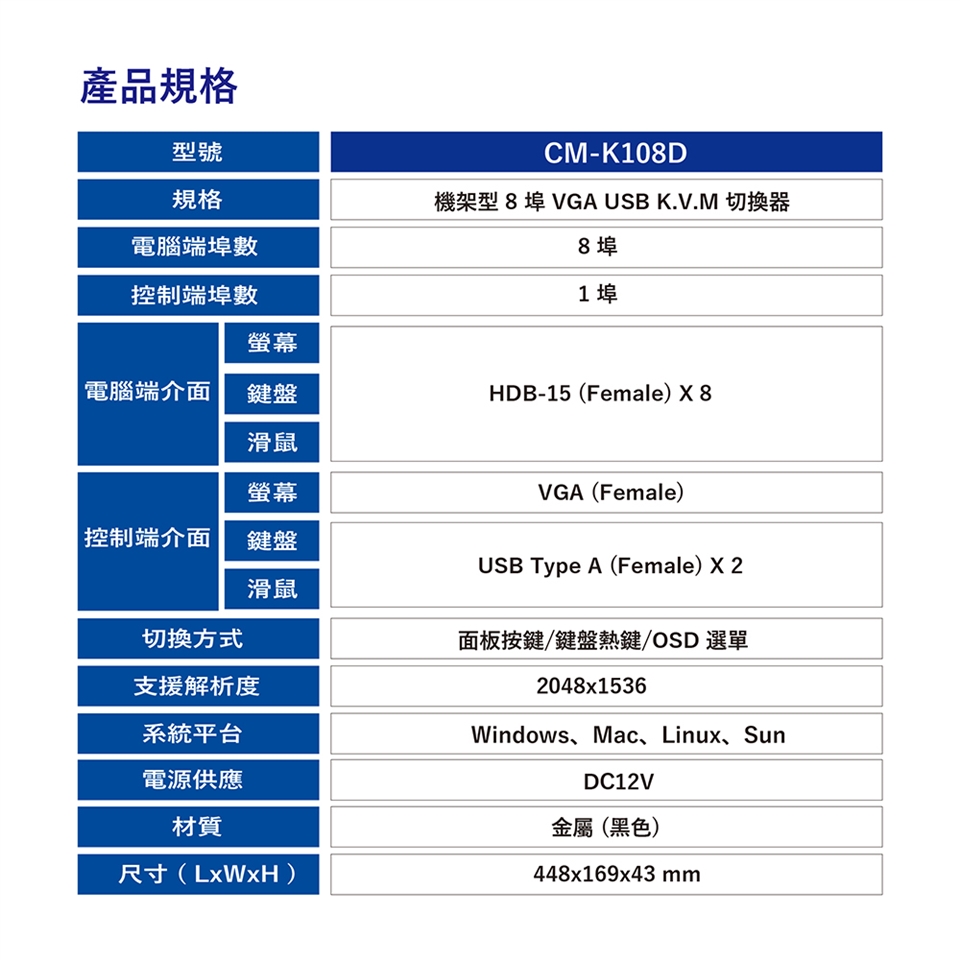 產品規格

| 型號 | | CM-K108D |
|---|---|---|
| 規格 | | 機架型 8 埠 VGA USB K.V.M 切換器 |
| 電腦端埠數 | | 8 埠 |
| 控制端埠數 | | 1 埠 |
| 電腦端介面 | 螢幕 | HDB-15 (Female) X 8 |
| | 鍵盤 | |
| | 滑鼠 | |
| 控制端介面 | 螢幕 | VGA (Female) |
| | 鍵盤 | USB Type A (Female) X 2 |
| | 滑鼠 | |
| 切換方式 | | 面板按鍵/鍵盤熱鍵/OSD 選單 |
| 支援解析度 | | 2048x1536 |
| 系統平台 | | Windows、Mac、Linux、Sun |
| 電源供應 | | DC12V |
| 材質 | | 金屬 (黑色) |
| 尺寸 ( LxWxH ) | | 448x169x43 mm |